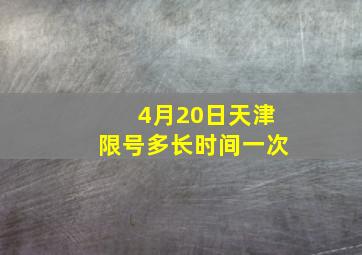 4月20日天津
限号多长时间一次